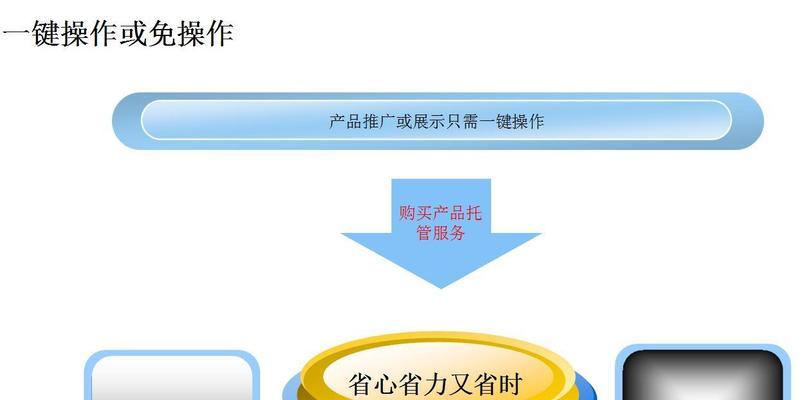 一键操作或免操作

产品推广或展示只需一键操作

购买产品托管服务

省心省力又省时